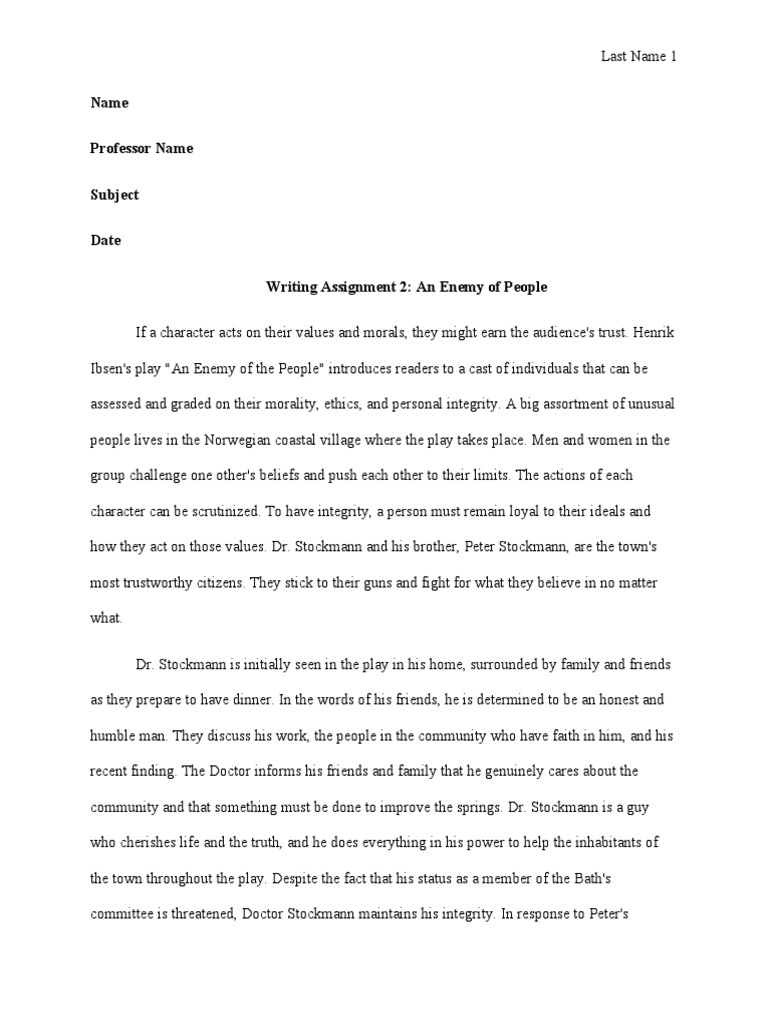 Last Name 1

Name

Professor Name

Subject

Date

Writing Assignment 2: An Enemy of People

If a character acts on their values and morals, they might earn the audience's trust. Henrik Ibsen's play "An Enemy of the People" introduces readers to a cast of individuals that can be assessed and graded on their morality, ethics, and personal integrity. A big assortment of unusual people lives in the Norwegian coastal village where the play takes place. Men and women in the group challenge one other's beliefs and push each other to their limits. The actions of each character can be scrutinized. To have integrity, a person must remain loyal to their ideals and how they act on those values. Dr. Stockmann and his brother, Peter Stockmann, are the town's most trustworthy citizens. They stick to their guns and fight for what they believe in no matter what.

Dr. Stockmann is initially seen in the play in his home, surrounded by family and friends as they prepare to have dinner. In the words of his friends, he is determined to be an honest and humble man. They discuss his work, the people in the community who have faith in him, and his recent finding. The Doctor informs his friends and family that he genuinely cares about the community and that something must be done to improve the springs. Dr. Stockmann is a guy who cherishes life and the truth, and he does everything in his power to help the inhabitants of the town throughout the play. Despite the fact that his status as a member of the Bath's committee is threatened, Doctor Stockmann maintains his integrity. In response to Peter's